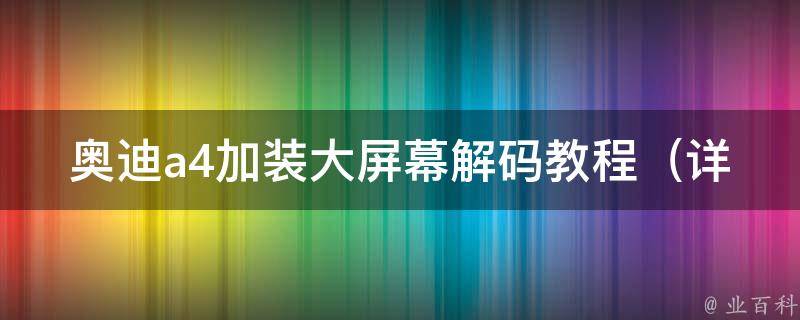 奥迪a4加装大屏幕解码教程（详

@ 业百科